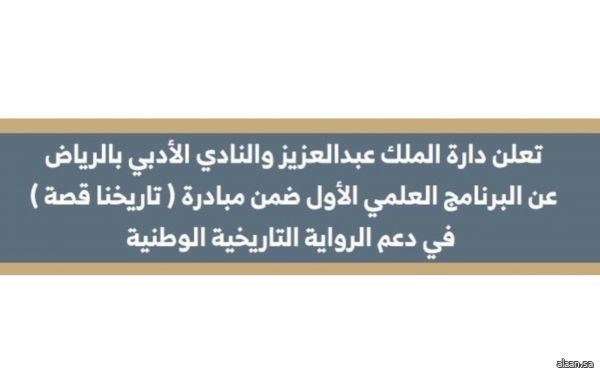 تعلن دارة الملك عبدالعزيز والنادي الأدبي بالرياض عن البرنامج العلمي الأول ضمن مبادرة ( تاريخنا قصة ) في دعم الرواية التاريخية الوطنية

alaan.sa